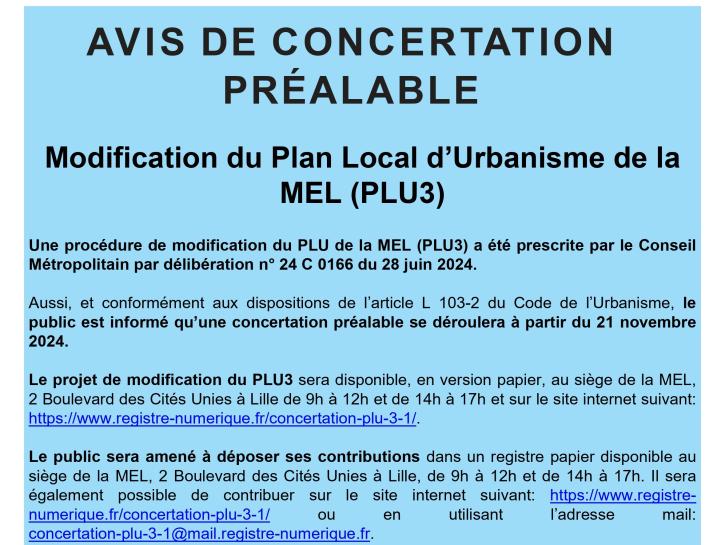 AVIS DE CONCERTATION PRÉALABLE

Modification du Plan Local d’Urbanisme de la MEL (PLU3)

Une procédure de modification du PLU de la MEL (PLU3) a été prescrite par le Conseil Métropolitain par délibération n° 24 C 0166 du 28 juin 2024.

Aussi, et conformément aux dispositions de l’article L 103-2 du Code de l’Urbanisme, le public est informé qu’une concertation préalable se déroulera à partir du 21 novembre 2024.

Le projet de modification du PLU3 sera disponible, en version papier, au siège de la MEL, 2 Boulevard des Cités Unies à Lille de 9h à 12h et de 14h à 17h et sur le site internet suivant: https://www.registre-numerique.fr/concertation-plu-3-1/.

Le public sera amené à déposer ses contributions dans un registre papier disponible au siège de la MEL, 2 Boulevard des Cités Unies à Lille, de 9h à 12h et de 14h à 17h. Il sera également possible de contribuer sur le site internet suivant: https://www.registre-numerique.fr/concertation-plu-3-1/ ou en utilisant l’adresse mail: concertation-plu-3-1@mail.registre-numerique.fr.